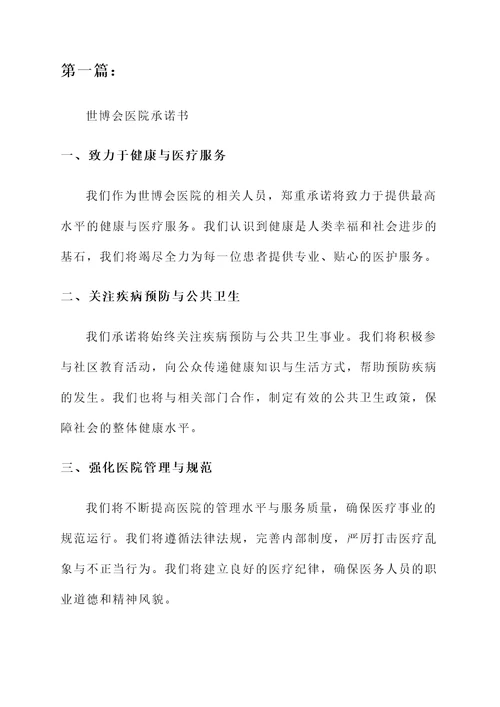 第一篇：

世博会医院承诺书

一、致力于健康与医疗服务

我们作为世博会医院的相关人员，郑重承诺将致力于提供最高水平的健康与医疗服务。我们认识到健康是人类幸福和社会进步的基石，我们将竭尽全力为每一位患者提供专业、贴心的医护服务。

二、关注疾病预防与公共卫生

我们承诺将始终关注疾病预防与公共卫生事业。我们将积极参与社区教育活动，向公众传递健康知识与生活方式，帮助预防疾病的发生。我们也将与相关部门合作，制定有效的公共卫生政策，保障社会的整体健康水平。

三、强化医院管理与规范

我们将不断提高医院的管理水平与服务质量，确保医疗事业的规范运行。我们将遵循法律法规，完善内部制度，严厉打击医疗乱象与不正当行为。我们将建立良好的医疗纪律，确保医务人员的职业道德和精神风貌。